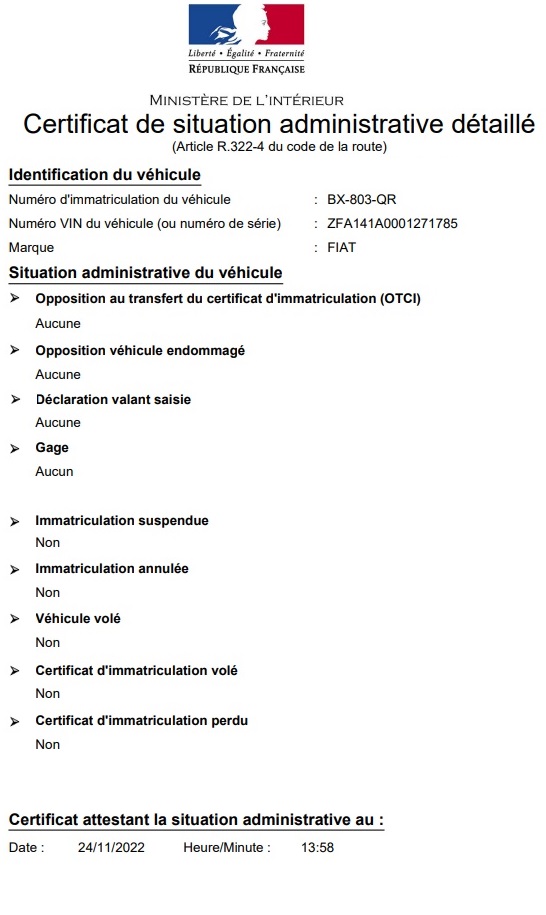 Liberté • Égalité • Fraternité
RÉPUBLIQUE FRANÇAISE

MINISTÈRE DE L'INTÉRIEUR
Certificat de situation administrative détaillé
(Article R.322-4 du code de la route)

Identification du véhicule
Numéro d'immatriculation du véhicule : BX-803-QR
Numéro VIN du véhicule (ou numéro de série) : ZFA141A0001271785
Marque : FIAT

Situation administrative du véhicule
➢ Opposition au transfert du certificat d'immatriculation (OTCI)
Aucune
➢ Opposition véhicule endommagé
Aucune
➢ Déclaration valant saisie
Aucune
➢ Gage
Aucun

➢ Immatriculation suspendue
Non
➢ Immatriculation annulée
Non
➢ Véhicule volé
Non
➢ Certificat d'immatriculation volé
Non
➢ Certificat d'immatriculation perdu
Non

Certificat attestant la situation administrative au :
Date : 24/11/2022 Heure/Minute : 13:58